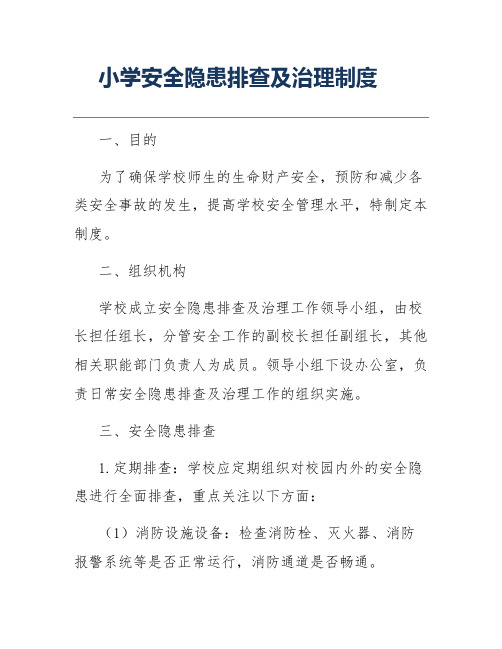 小学安全隐患排查及治理制度

一、目的

为了确保学校师生的生命财产安全，预防和减少各类安全事故的发生，提高学校安全管理水平，特制定本制度。

二、组织机构

学校成立安全隐患排查及治理工作领导小组，由校长担任组长，分管安全工作的副校长担任副组长，其他相关职能部门负责人为成员。领导小组下设办公室，负责日常安全隐患排查及治理工作的组织实施。

三、安全隐患排查

1. 定期排查：学校应定期组织对校园内外的安全隐患进行全面排查，重点关注以下方面：

（1）消防设施设备：检查消防栓、灭火器、消防报警系统等是否正常运行，消防通道是否畅通。